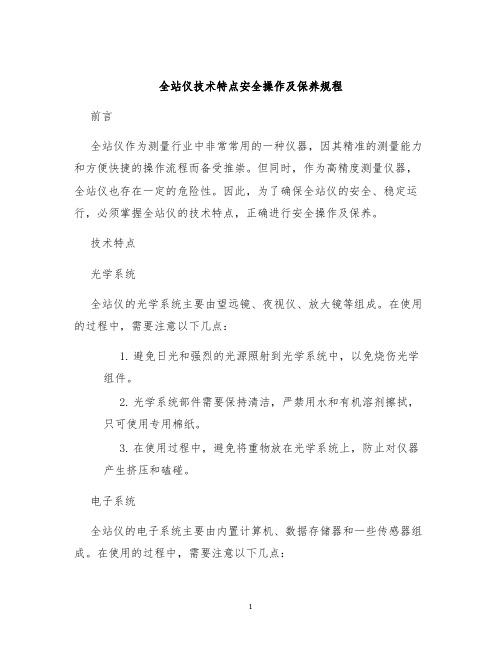 全站仪技术特点安全操作及保养规程

前言

全站仪作为测量行业中非常常用的一种仪器，因其精准的测量能力和方便快捷的操作流程而备受推崇。但同时，作为高精度测量仪器，全站仪也存在一定的危险性。因此，为了确保全站仪的安全、稳定运行，必须掌握全站仪的技术特点，正确进行安全操作及保养。

技术特点

光学系统

全站仪的光学系统主要由望远镜、夜视仪、放大镜等组成。在使用的过程中，需要注意以下几点：

1. 避免日光和强烈的光源照射到光学系统中，以免烧伤光学组件。

2. 光学系统部件需要保持清洁，严禁用水和有机溶剂擦拭，只可使用专用棉纸。

3. 在使用过程中，避免将重物放在光学系统上，防止对仪器产生挤压和磕碰。

电子系统

全站仪的电子系统主要由内置计算机、数据存储器和一些传感器组成。在使用的过程中，需要注意以下几点：

1